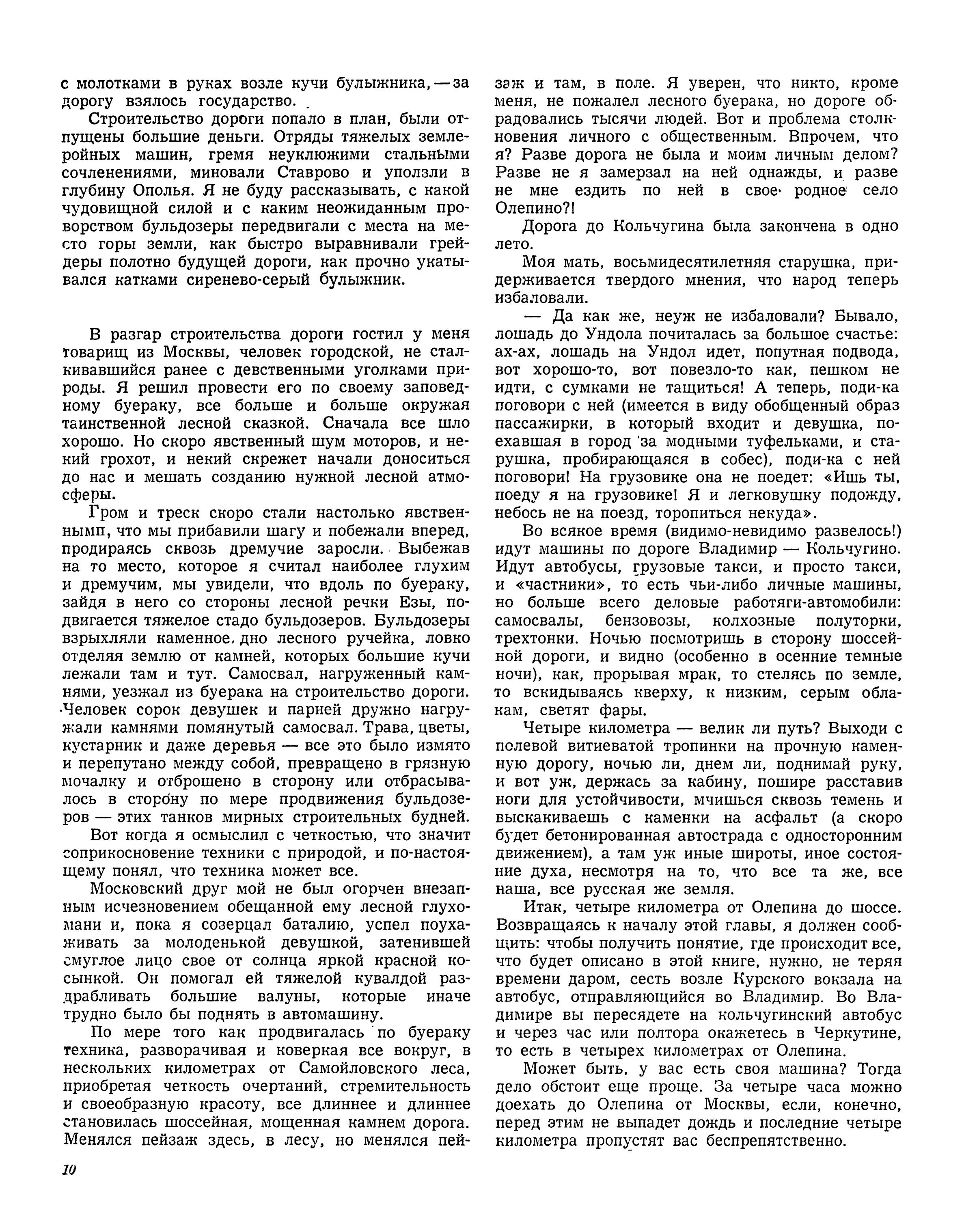 с молотками в руках возле кучи булыжника, — за дорогу взялось государство.

Строительство дороги попало в план, были отпущены большие деньги. Отряды тяжелых землеройных машин, гремя неуклюжими стальными сочленениями, миновали Ставрово и уползли в глубину Ополья. Я не буду рассказывать, с какой чудовищной силой и с каким неожиданным проворством бульдозеры передвигали с места на место горы земли, как быстро выравнивали грейдеры полотно будущей дороги, как прочно укатывался катками сиренево-серый булыжник.

В разгар строительства дороги гостил у меня товарищ из Москвы, человек городской, не сталкивавшийся ранее с девственными уголками природы. Я решил провести его по своему заповедному буераку, все больше и больше окружая таинственной лесной сказкой. Сначала все шло хорошо. Но скоро явственный шум моторов, и некий грохот, и некий скрежет начали доноситься до нас и мешать созданию нужной лесной атмосферы.

Гром и треск скоро стали настолько явственными, что мы прибавили шагу и побежали вперед, продираясь сквозь дремучие заросли. Выбежав на то место, которое я считал наиболее глухим и дремучим, мы увидели, что вдоль по буераку, зайдя в него со стороны лесной речки Езы, подвигается тяжелое стадо бульдозеров. Бульдозеры взрыхляли каменное дно лесного ручейка, ловко отделяя землю от камней, которых большие кучи лежали там и тут. Самосвал, нагруженный камнями, уезжал из буерака на строительство дороги. Человек сорок девушек и парней дружно нагружали камнями помянутый самосвал. Трава, цветы, кустарник и даже деревья — все это было измято и перепутано между собой, превращено в грязную мочалку и отброшено в сторону или отбрасывалось в сторону по мере продвижения бульдозеров — этих танков мирных строительных будней.

Вот когда я осмыслил с четкостью, что значит соприкосновение техники с природой, и по-настоящему понял, что техника может все.

Московский друг мой не был огорчен внезапным исчезновением обещанной ему лесной глухомани и, пока я созерцал баталию, успел поухаживать за молоденькой девушкой, затенившей смуглое лицо свое от солнца яркой красной косынкой. Он помогал ей тяжелой кувалдой раздрабливать большие валуны, которые иначе трудно было бы поднять в автомашину.

По мере того как продвигалась по буераку техника, разворачивая и коверкая все вокруг, в нескольких километрах от Самойловского леса, приобретая четкость очертаний, стремительность и своеобразную красоту, все длиннее и длиннее становилась шоссейная, мощенная камнем дорога. Менялся пейзаж здесь, в лесу, но менялся пейзаж и там, в поле. Я уверен, что никто, кроме меня, не пожалел лесного буерака, но дороге обрадовались тысячи людей. Вот и проблема столкновения личного с общественным. Впрочем, что я? Разве дорога не была и моим личным делом? Разве не я замерзал на ней однажды, и разве не мне ездить по ней в свое родное село Олепино?!

Дорога до Кольчугина была закончена в одно лето.

Моя мать, восьмидесятилетняя старушка, придерживается твердого мнения, что народ теперь избаловали.

— Да как же, неуж не избаловали? Бывало, лошадь до Ундола почиталась за большое счастье: ах-ах, лошадь на Ундол идет, попутная подвода, вот хорошо-то, вот повезло-то как, пешком не идти, с сумками не тащиться! А теперь, поди-ка поговори с ней (имеется в виду обобщенный образ пассажирки, в который входит и девушка, поехавшая в город за модными туфельками, и старушка, пробирающаяся в собес), поди-ка с ней поговори! На грузовике она не поедет: «Ишь ты, поеду я на грузовике! Я и легковушку подожду, небось не на поезд, торопиться некуда».

Во всякое время (видимо-невидимо развелось!) идут машины по дороге Владимир — Кольчугино. Идут автобусы, грузовые такси, и просто такси, и «частники», то есть чьи-либо личные машины, но больше всего деловые работяги-автомобили: самосвалы, бензовозы, колхозные полуторки, трехтонки. Ночью посмотришь в сторону шоссейной дороги, и видно (особенно в осенние темные ночи), как, прорывая мрак, то стелясь по земле, то вскидываясь кверху, к низким, серым облакам, светят фары.

Четыре километра — велик ли путь? Выходи с полевой витиеватой тропинки на прочную каменную дорогу, ночью ли, днем ли, поднимай руку, и вот уж, держась за кабину, пошире расставив ноги для устойчивости, мчишься сквозь темень и выскакиваешь с каменки на асфальт (а скоро будет бетонированная автострада с односторонним движением), а там уж иные широты, иное состояние духа, несмотря на то, что все та же, все наша, все русская же земля.

Итак, четыре километра от Олепина до шоссе. Возвращаясь к началу этой главы, я должен сообщить: чтобы получить понятие, где происходит все, что будет описано в этой книге, нужно, не теряя времени даром, сесть возле Курского вокзала на автобус, отправляющийся во Владимир. Во Владимире вы пересядете на кольчугинский автобус и через час или полтора окажетесь в Черкутине, то есть в четырех километрах от Олепина.

Может быть, у вас есть своя машина? Тогда дело обстоит еще проще. За четыре часа можно доехать до Олепина от Москвы, если, конечно, перед этим не выпадет дождь и последние четыре километра пропустят вас беспрепятственно.

10